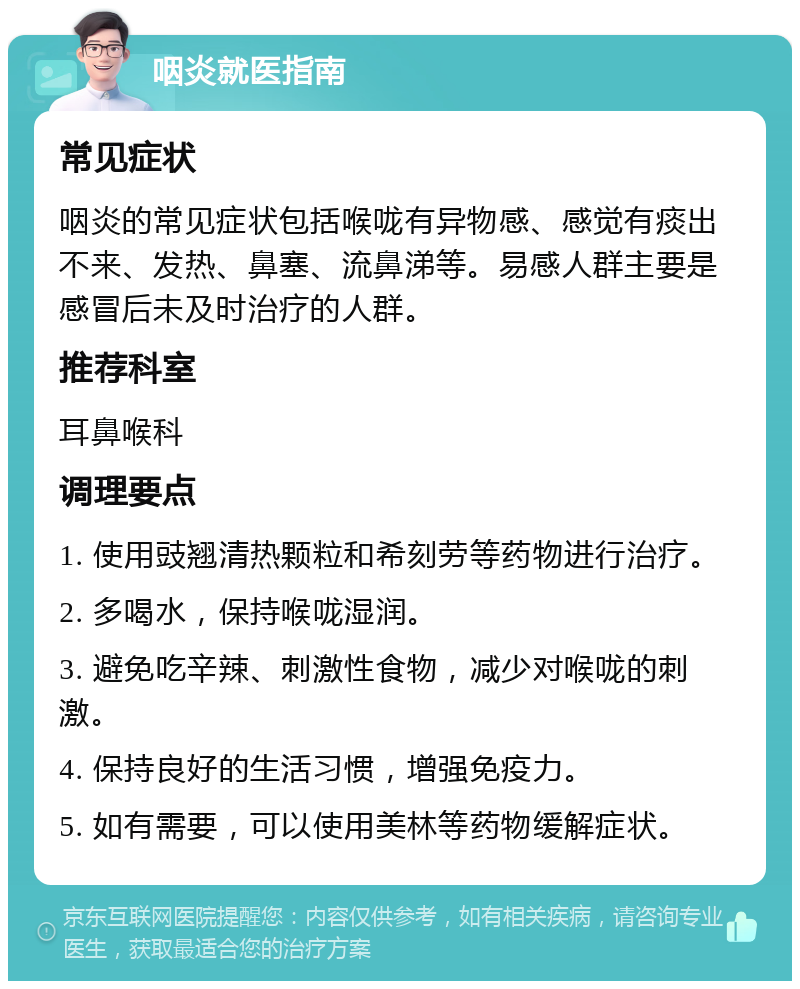 咽炎就医指南

常见症状

咽炎的常见症状包括喉咙有异物感、感觉有痰出不来、发热、鼻塞、流鼻涕等。易感人群主要是感冒后未及时治疗的人群。

推荐科室

耳鼻喉科

调理要点

1. 使用豉翘清热颗粒和希刻劳等药物进行治疗。

2. 多喝水，保持喉咙湿润。

3. 避免吃辛辣、刺激性食物，减少对喉咙的刺激。

4. 保持良好的生活习惯，增强免疫力。

5. 如有需要，可以使用美林等药物缓解症状。

京东互联网医院提醒您：内容仅供参考，如有相关疾病，请咨询专业医生，获取最适合您的治疗方案